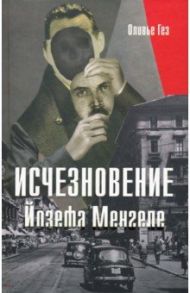 Оливье Гез

ИСЧЕЗНОВЕНИЕ
Йозефа Менгеле